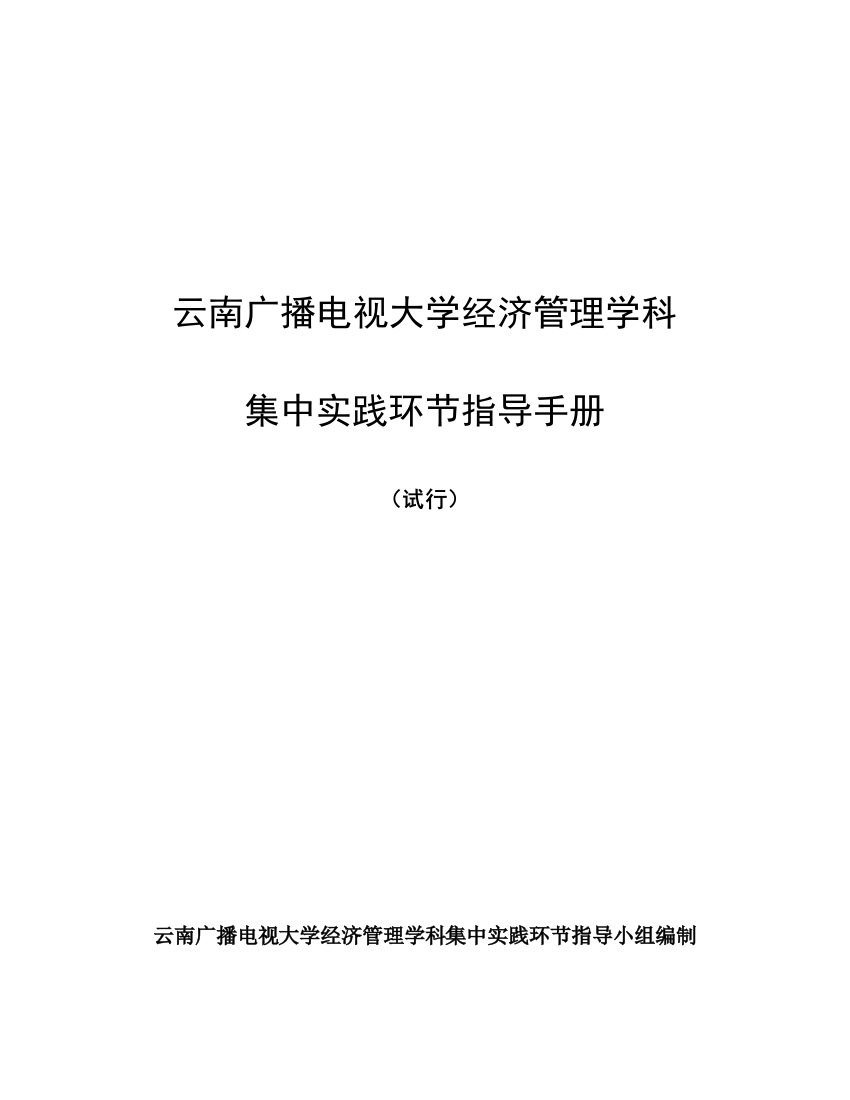 云南广播电视大学经济管理学科

集中实践环节指导手册

（试行）

云南广播电视大学经济管理学科集中实践环节指导小组编制